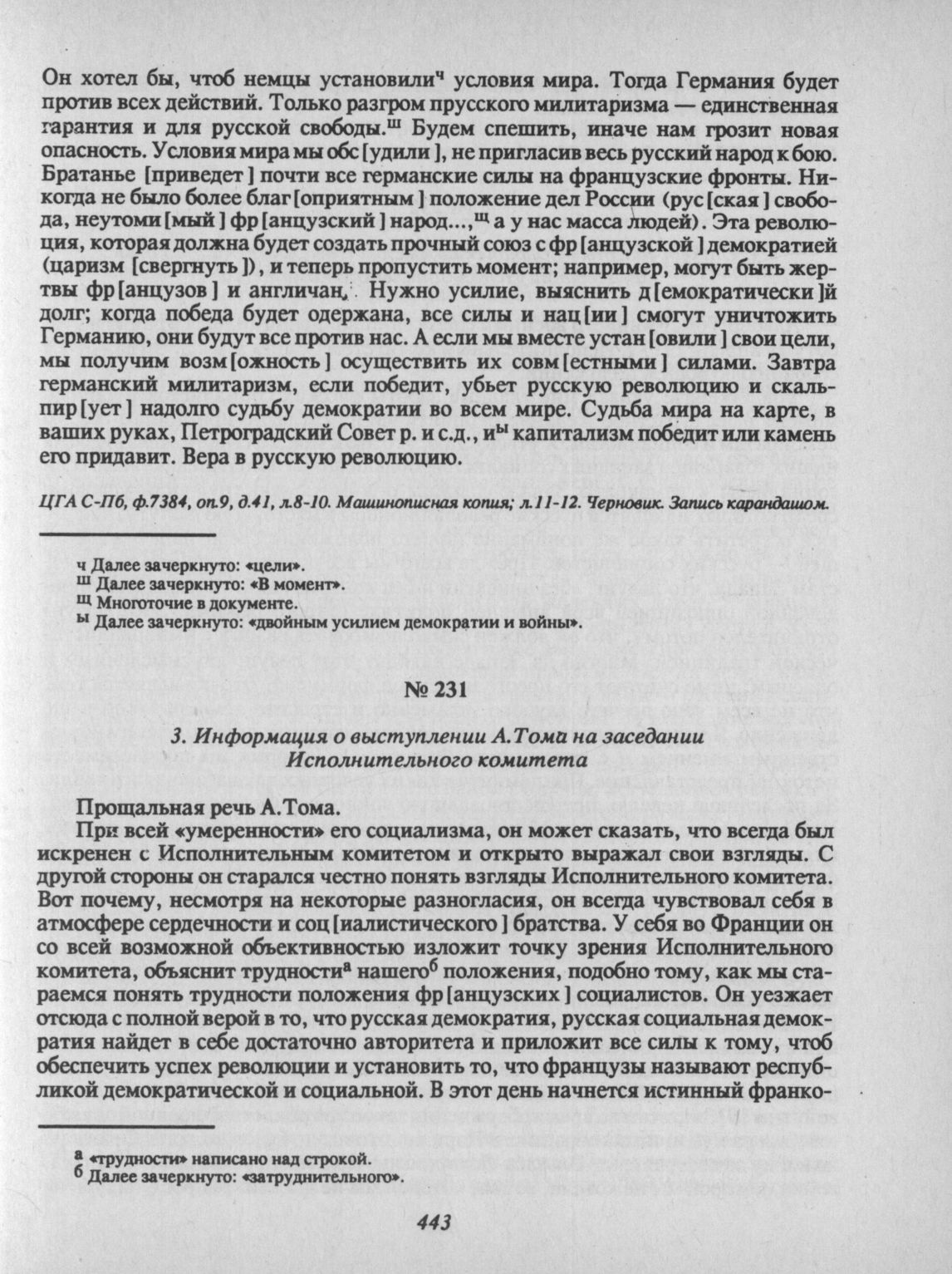 Он хотел бы, чтоб немцы установили$^{ч}$ условия мира. Тогда Германия будет против всех действий. Только разгром прусского милитаризма — единственная гарантия и для русской свободы.$^{ш}$ Будем спешить, иначе нам грозит новая опасность. Условия мира мы обс[удили], не пригласив весь русский народ к бою. Братанье [приведет] почти все германские силы на французские фронты. Никогда не было более благ[оприятным] положение дел России (рус[ская] свобода, неутоми[мый] фр[анцузский] народ...,$^{щ}$ а у нас масса людей). Эта революция, которая должна будет создать прочный союз с фр[анцузской] демократией (царизм [свергнуть]), и теперь пропустить момент; например, могут быть жертвы фр[анцузов] и англичан. Нужно усилие, выяснить д[емократически]й долг; когда победа будет одержана, все силы и нац[ии] смогут уничтожить Германию, они будут все против нас. А если мы вместе устан[овили] свои цели, мы получим возм[ожность] осуществить их совм[естными] силами. Завтра германский милитаризм, если победит, убьет русскую революцию и скальпир[ует] надолго судьбу демократии во всем мире. Судьба мира на карте, в ваших руках, Петроградский Совет р. и с.д., и$^{ы}$ капитализм победит или камень его придавит. Вера в русскую революцию.

ЦГА С-Пб, ф.7384, оп.9, д.41, л.8-10. Машинописная копия; л.11-12. Черновик. Запись карандашом.

ч Далее зачеркнуто: «цели».
ш Далее зачеркнуто: «В момент».
щ Многоточие в документе.
ы Далее зачеркнуто: «двойным усилием демократии и войны».

№ 231

3. Информация о выступлении А.Тома на заседании Исполнительного комитета

Прощальная речь А.Тома.

При всей «умеренности» его социализма, он может сказать, что всегда был искренен с Исполнительным комитетом и открыто выражал свои взгляды. С другой стороны он старался честно понять взгляды Исполнительного комитета. Вот почему, несмотря на некоторые разногласия, он всегда чувствовал себя в атмосфере сердечности и соц[иалистического] братства. У себя во Франции он со всей возможной объективностью изложит точку зрения Исполнительного комитета, объяснит трудности$^{а}$ нашего$^{б}$ положения, подобно тому, как мы стараемся понять трудности положения фр[анцузских] социалистов. Он уезжает отсюда с полной верой в то, что русская демократия, русская социальная демократия найдет в себе достаточно авторитета и приложит все силы к тому, чтоб обеспечить успех революции и установить то, что французы называют республикой демократической и социальной. В этот день начнется истинный франко-

а «трудности» написано над строкой.
б Далее зачеркнуто: «затруднительного».

443